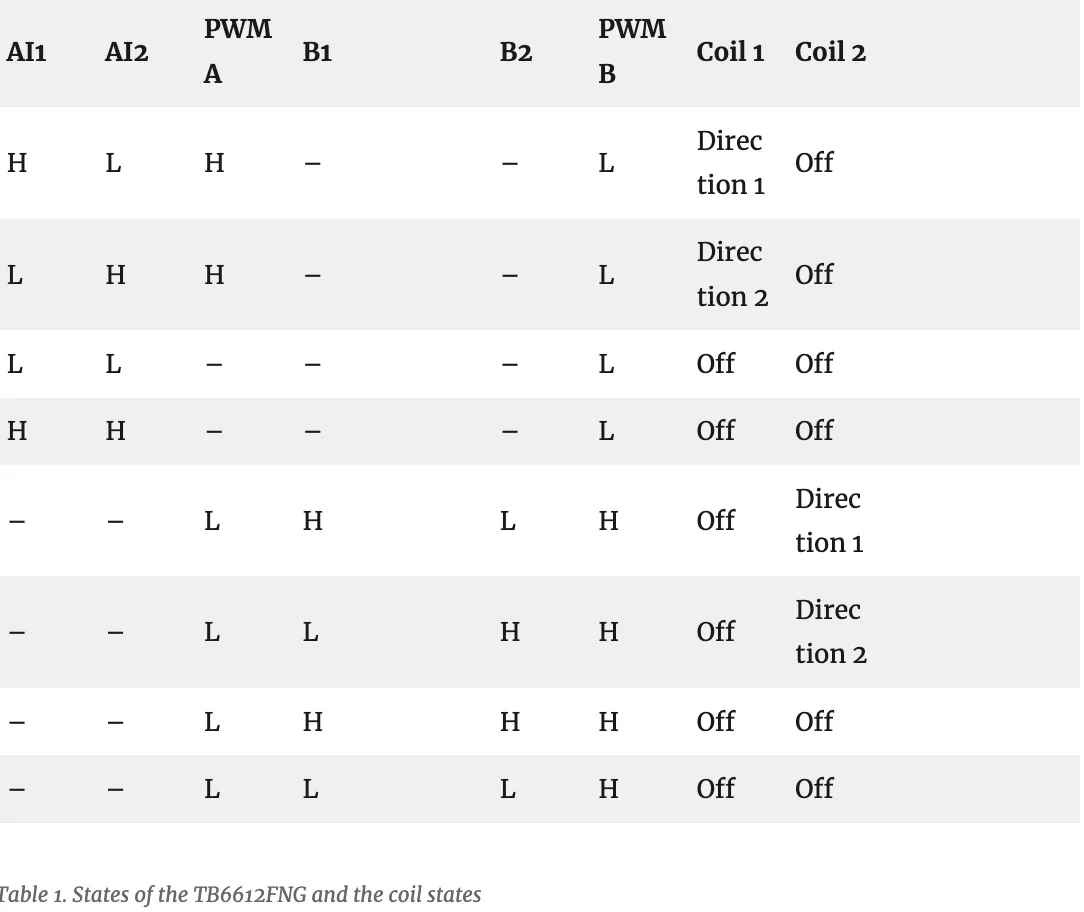 | AI1 | AI2 | PWM A | B1 | B2 | PWM B | Coil 1 | Coil 2 |
|---|---|---|---|---|---|---|---|
| H | L | H | – | – | L | Direction 1 | Off |
| L | H | H | – | – | L | Direction 2 | Off |
| L | L | – | – | – | L | Off | Off |
| H | H | – | – | – | L | Off | Off |
| – | – | L | H | L | H | Off | Direction 1 |
| – | – | L | L | H | H | Off | Direction 2 |
| – | – | L | H | H | H | Off | Off |
| – | – | L | L | L | H | Off | Off |

Table 1. States of the TB6612FNG and the coil states